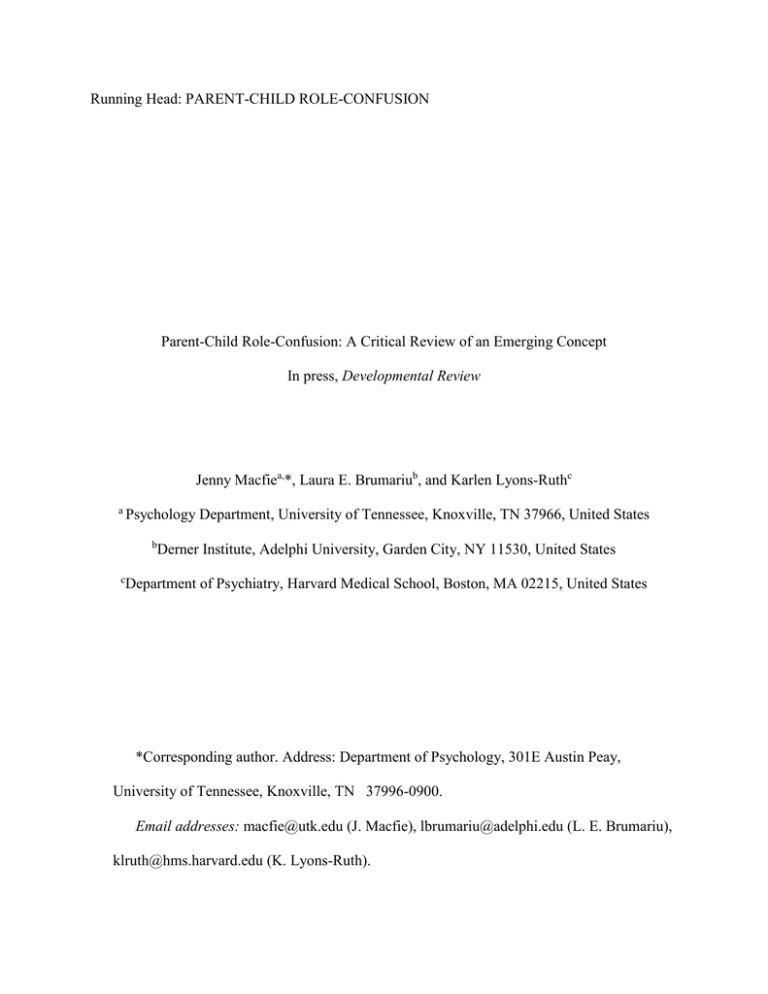 Running Head: PARENT-CHILD ROLE-CONFUSION

Parent-Child Role-Confusion: A Critical Review of an Emerging Concept

In press, Developmental Review

Jenny Macfie$^{a,*}$, Laura E. Brumariu$^{b}$, and Karlen Lyons-Ruth$^{c}$

$^{a}$ Psychology Department, University of Tennessee, Knoxville, TN 37966, United States

$^{b}$Derner Institute, Adelphi University, Garden City, NY 11530, United States

$^{c}$Department of Psychiatry, Harvard Medical School, Boston, MA 02215, United States

*Corresponding author. Address: Department of Psychology, 301E Austin Peay, University of Tennessee, Knoxville, TN 37996-0900.

Email addresses: macfie@utk.edu (J. Macfie), lbrumariu@adelphi.edu (L. E. Brumariu), klruth@hms.harvard.edu (K. Lyons-Ruth).